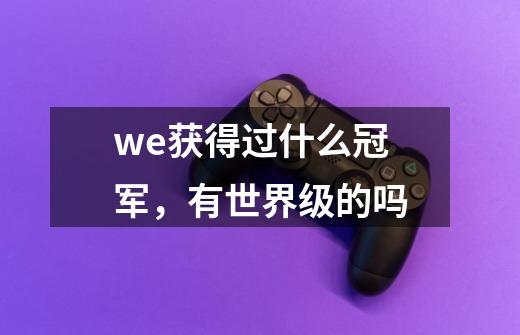 we获得过什么冠军，有世界级的吗